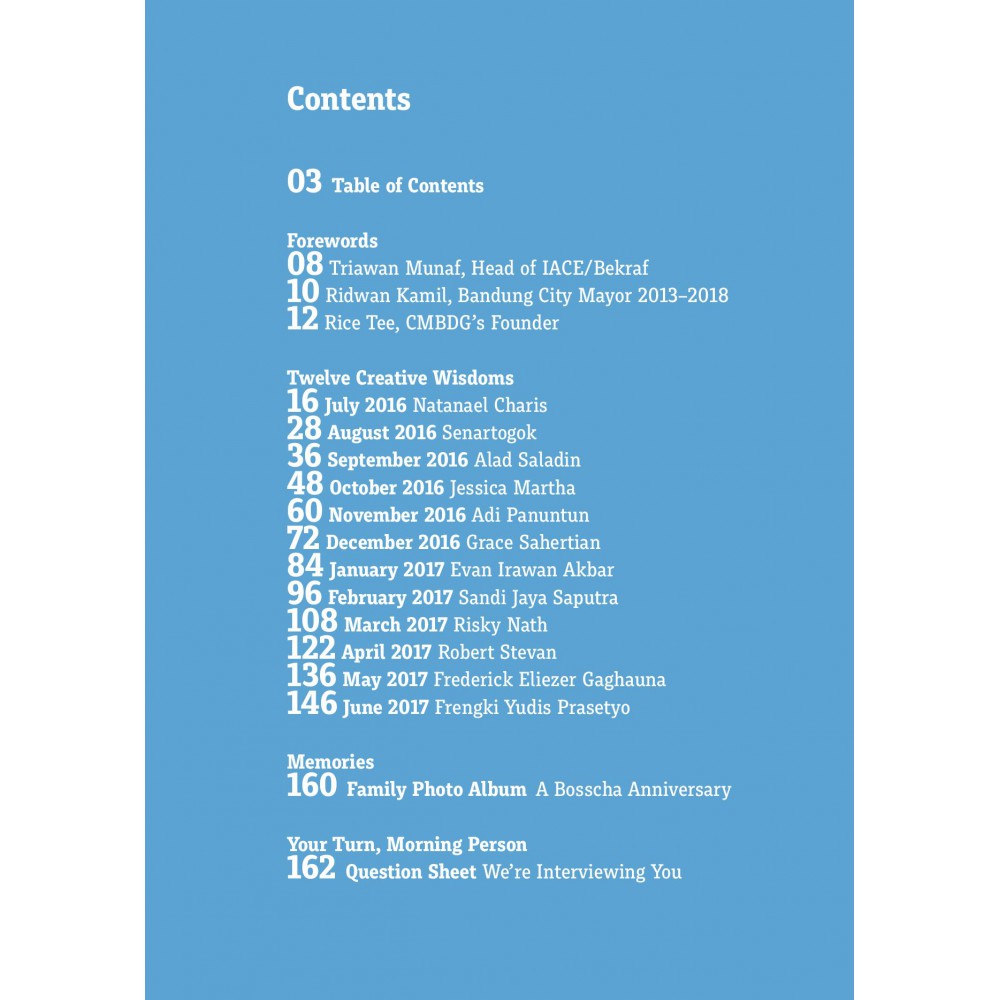 Contents

03 Table of Contents

Forewords
08 Triawan Munaf, Head of IACE/Bekraf
10 Ridwan Kamil, Bandung City Mayor 2013–2018
12 Rice Tee, CMBDG's Founder

Twelve Creative Wisdoms
16 July 2016 Natanael Charis
28 August 2016 Senartogok
36 September 2016 Alad Saladin
48 October 2016 Jessica Martha
60 November 2016 Adi Panuntun
72 December 2016 Grace Sahertian
84 January 2017 Evan Irawan Akbar
96 February 2017 Sandi Jaya Saputra
108 March 2017 Risky Nath
122 April 2017 Robert Stevan
136 May 2017 Frederick Eliezer Gaghauna
146 June 2017 Frengki Yudis Prasetyo

Memories
160 Family Photo Album A Bosscha Anniversary

Your Turn, Morning Person
162 Question Sheet We're Interviewing You